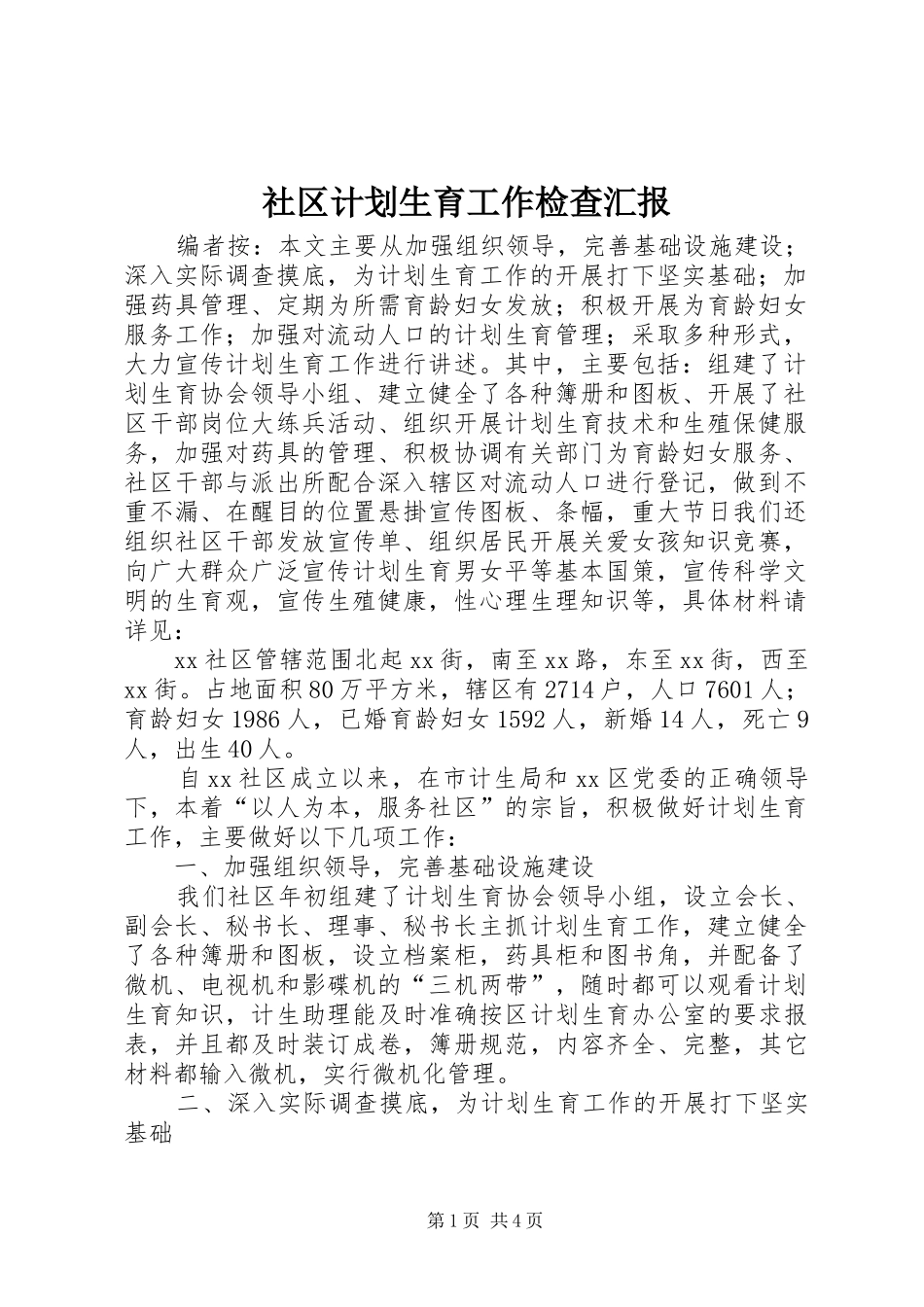 社区计划生育工作检查汇报

编者按：本文主要从加强组织领导，完善基础设施建设；深入实际调查摸底，为计划生育工作的开展打下坚实基础；加强药具管理、定期为所需育龄妇女发放；积极开展为育龄妇女服务工作；加强对流动人口的计划生育管理；采取多种形式，大力宣传计划生育工作进行讲述。其中，主要包括：组建了计划生育协会领导小组、建立健全了各种簿册和图板、开展了社区干部岗位大练兵活动、组织开展计划生育技术和生殖保健服务，加强对药具的管理、积极协调有关部门为育龄妇女服务、社区干部与派出所配合深入辖区对流动人口进行登记，做到不重不漏、在醒目的位置悬掛宣传图板、条幅，重大节日我们还组织社区干部发放宣传单、组织居民开展关爱女孩知识竞赛，向广大群众广泛宣传计划生育男女平等基本国策，宣传科学文明的生育观，宣传生殖健康，性心理生理知识等，具体材料请详见：

xx社区管辖范围北起xx街，南至xx路，东至xx街，西至xx街。占地面积80万平方米，辖区有2714户，人口7601人；育龄妇女1986人，已婚育龄妇女1592人，新婚14人，死亡9人，出生40人。

自xx社区成立以来，在市计生局和xx区党委的正确领导下，本着“以人为本，服务社区”的宗旨，积极做好计划生育工作，主要做好以下几项工作：

一、加强组织领导，完善基础设施建设

我们社区年初组建了计划生育协会领导小组，设立会长、副会长、秘书长、理事、秘书长主抓计划生育工作，建立健全了各种簿册和图板，设立档案柜，药具柜和图书角，并配备了微机、电视机和影碟机的“三机两带”，随时都可以观看计划生育知识，计生助理能及时准确按区计划生育办公室的要求报表，并且都及时装订成卷，簿册规范，内容齐全、完整，其它材料都输入微机，实行微机化管理。

二、深入实际调查摸底，为计划生育工作的开展打下坚实基础

第1页 共4页